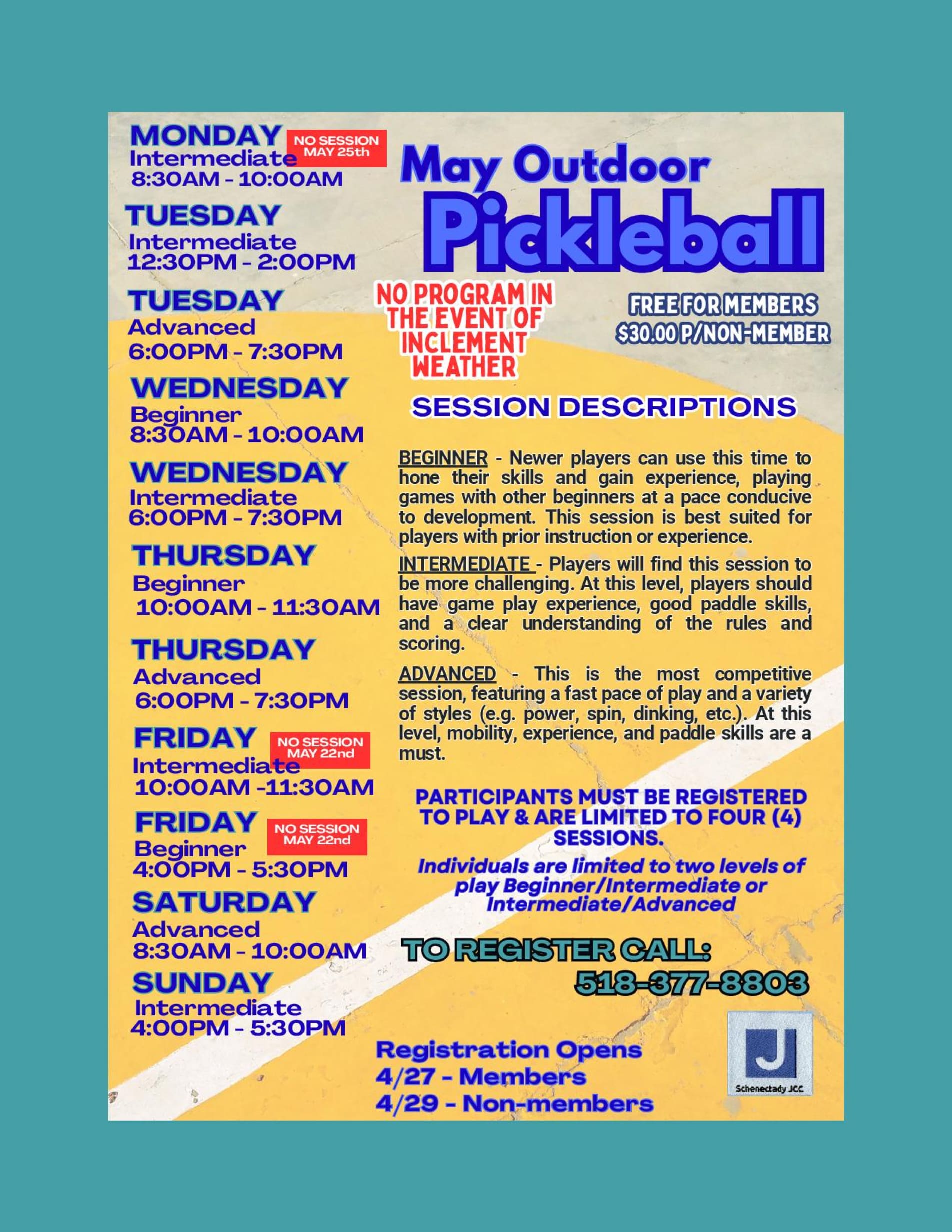 MONDAY
NO SESSION MAY 25th
Intermediate
8:30AM - 10:00AM

TUESDAY
Intermediate
12:30PM - 2:00PM

TUESDAY
Advanced
6:00PM - 7:30PM

WEDNESDAY
Beginner
8:30AM - 10:00AM

WEDNESDAY
Intermediate
6:00PM - 7:30PM

THURSDAY
Beginner
10:00AM - 11:30AM

THURSDAY
Advanced
6:00PM - 7:30PM

FRIDAY
NO SESSION MAY 22nd
Intermediate
10:00AM -11:30AM

FRIDAY
NO SESSION MAY 22nd
Beginner
4:00PM - 5:30PM

SATURDAY
Advanced
8:30AM - 10:00AM

SUNDAY
Intermediate
4:00PM - 5:30PM

May Outdoor
Pickleball

NO PROGRAM IN THE EVENT OF INCLEMENT WEATHER

FREE FOR MEMBERS
$30.00 P/NON-MEMBER

SESSION DESCRIPTIONS

BEGINNER - Newer players can use this time to hone their skills and gain experience, playing games with other beginners at a pace conducive to development. This session is best suited for players with prior instruction or experience.

INTERMEDIATE - Players will find this session to be more challenging. At this level, players should have game play experience, good paddle skills, and a clear understanding of the rules and scoring.

ADVANCED - This is the most competitive session, featuring a fast pace of play and a variety of styles (e.g. power, spin, dinking, etc.). At this level, mobility, experience, and paddle skills are a must.

PARTICIPANTS MUST BE REGISTERED TO PLAY & ARE LIMITED TO FOUR (4) SESSIONS.

Individuals are limited to two levels of play Beginner/Intermediate or Intermediate/Advanced

TO REGISTER CALL:
518-377-8803

Registration Opens
4/27 - Members
4/29 - Non-members

J
Schenectady JCC